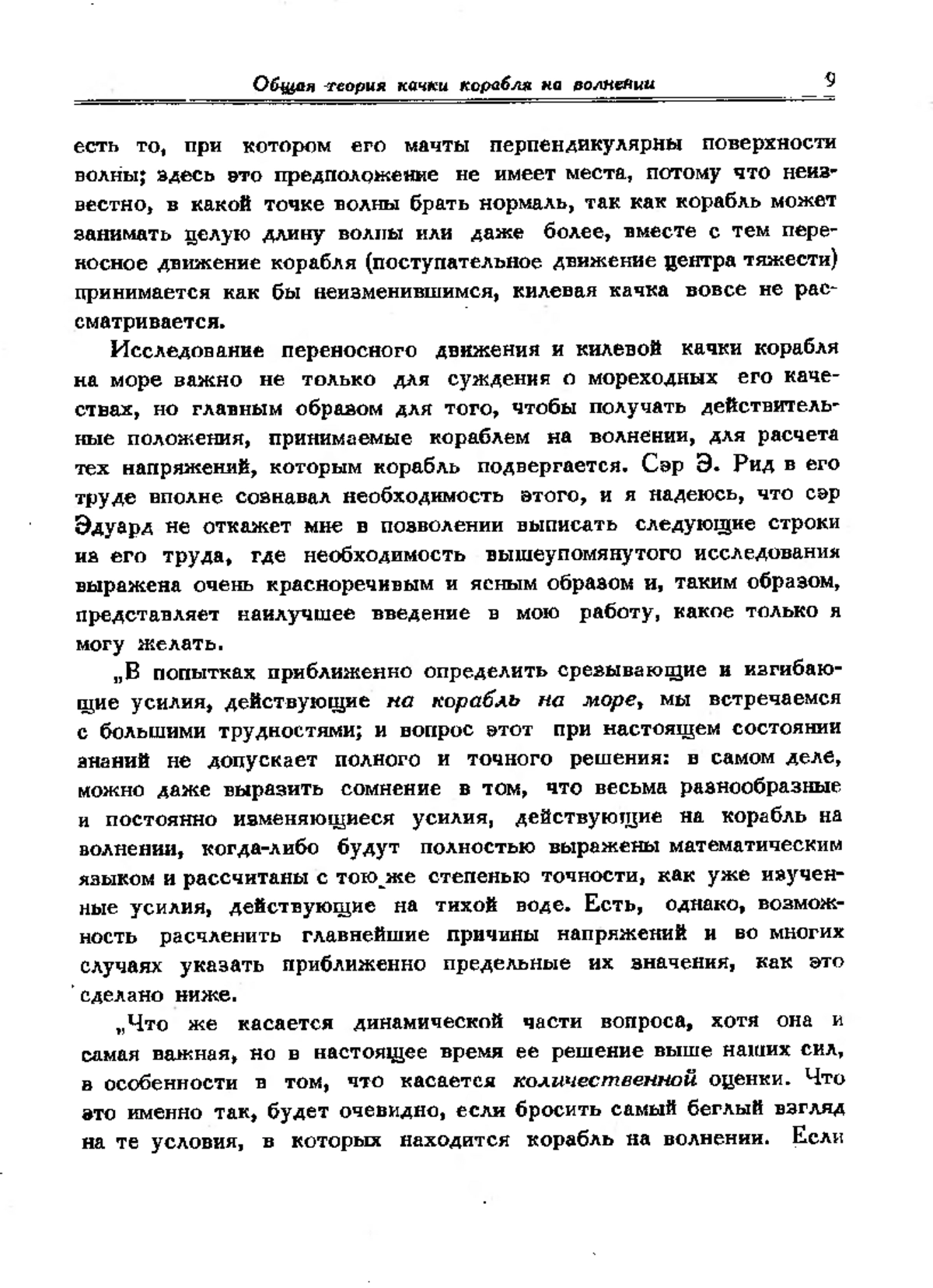 Общая теория качки корабля на волнении 9

есть то, при котором его мачты перпендикулярны поверхности волны; здесь это предположение не имеет места, потому что неизвестно, в какой точке волны брать нормаль, так как корабль может занимать целую длину волны или даже более, вместе с тем переносное движение корабля (поступательное движение центра тяжести) принимается как бы неизменившимся, килевая качка вовсе не рассматривается.

Исследование переносного движения и килевой качки корабля на море важно не только для суждения о мореходных его качествах, но главным образом для того, чтобы получать действительные положения, принимаемые кораблем на волнении, для расчета тех напряжений, которым корабль подвергается. Сэр Э. Рид в его труде вполне сознавал необходимость этого, и я надеюсь, что сэр Эдуард не откажет мне в позволении выписать следующие строки из его труда, где необходимость вышеупомянутого исследования выражена очень красноречивым и ясным образом и, таким образом, представляет наилучшее введение в мою работу, какое только я могу желать.

„В попытках приближенно определить срезывающие и изгибающие усилия, действующие на корабль на море, мы встречаемся с большими трудностями; и вопрос этот при настоящем состоянии знаний не допускает полного и точного решения: в самом деле, можно даже выразить сомнение в том, что весьма разнообразные и постоянно изменяющиеся усилия, действующие на корабль на волнении, когда-либо будут полностью выражены математическим языком и рассчитаны с тою же степенью точности, как уже изученные усилия, действующие на тихой воде. Есть, однако, возможность расчленить главнейшие причины напряжений и во многих случаях указать приближенно предельные их значения, как это сделано ниже.

„Что же касается динамической части вопроса, хотя она и самая важная, но в настоящее время ее решение выше наших сил, в особенности в том, что касается количественной оценки. Что это именно так, будет очевидно, если бросить самый беглый взгляд на те условия, в которых находится корабль на волнении. Если